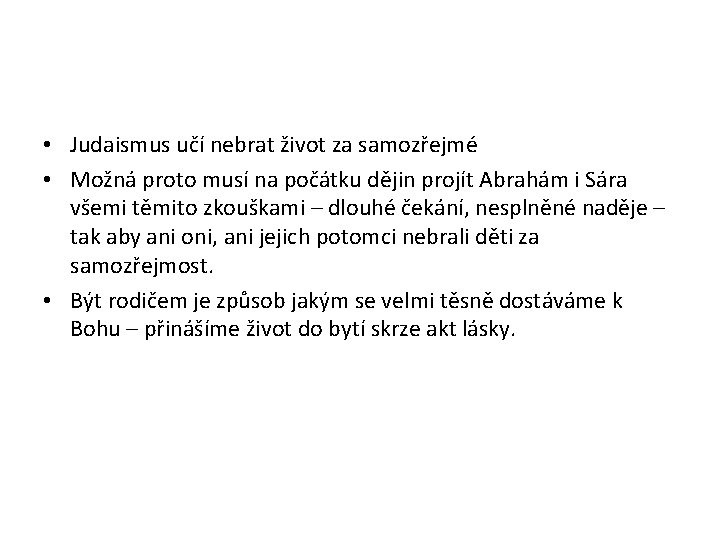 • Judaismus učí nebrat život za samozřejmé

• Možná proto musí na počátku dějin projít Abrahám i Sára všemi těmito zkouškami – dlouhé čekání, nesplněné naděje – tak aby ani oni, ani jejich potomci nebrali děti za samozřejmost.

• Být rodičem je způsob jakým se velmi těsně dostáváme k Bohu – přinášíme život do bytí skrze akt lásky.